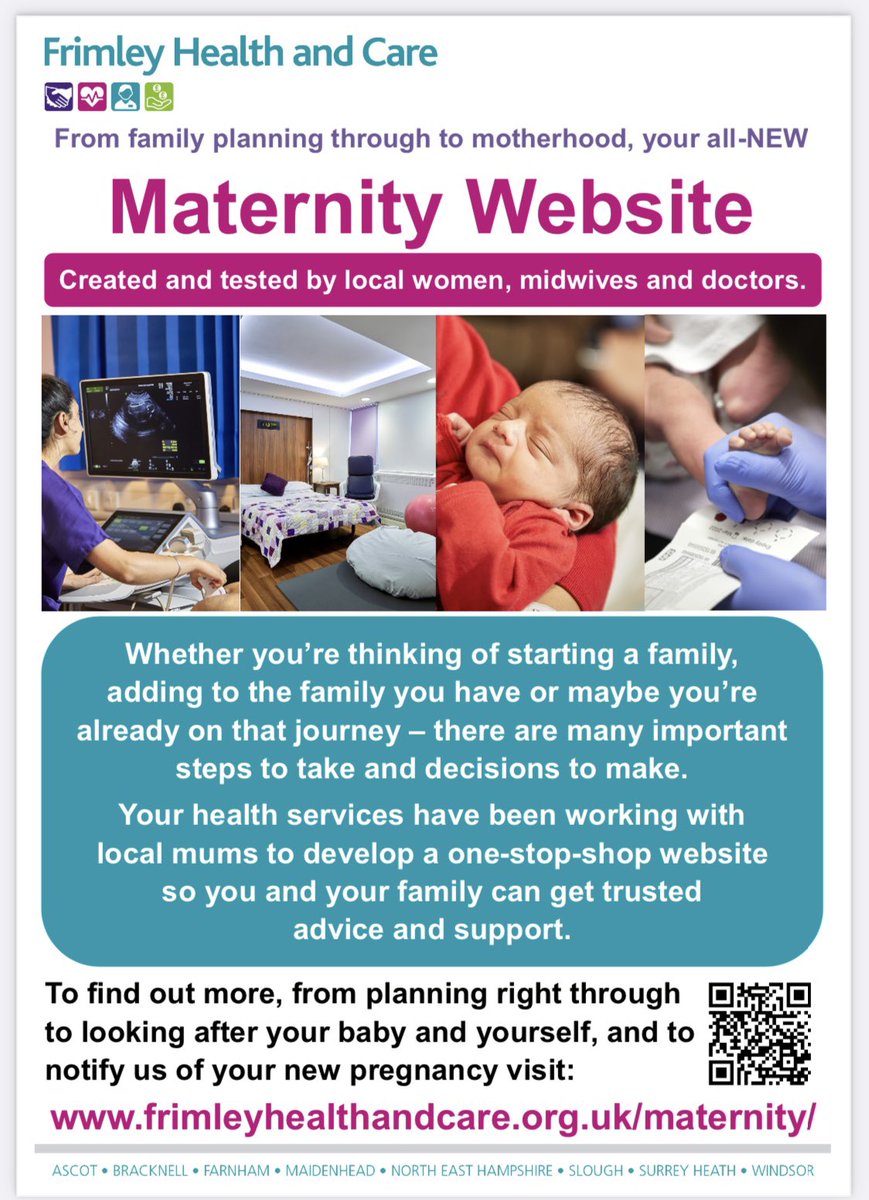 Frimley Health and Care

From family planning through to motherhood, your all-NEW

Maternity Website

Created and tested by local women, midwives and doctors.

Whether you're thinking of starting a family, adding to the family you have or maybe you're already on that journey – there are many important steps to take and decisions to make.

Your health services have been working with local mums to develop a one-stop-shop website so you and your family can get trusted advice and support.

To find out more, from planning right through to looking after your baby and yourself, and to notify us of your new pregnancy visit:

www.frimleyhealthandcare.org.uk/maternity/

ASCOT • BRACKNELL • FARNHAM • MAIDENHEAD • NORTH EAST HAMPSHIRE • SLOUGH • SURREY HEATH • WINDSOR